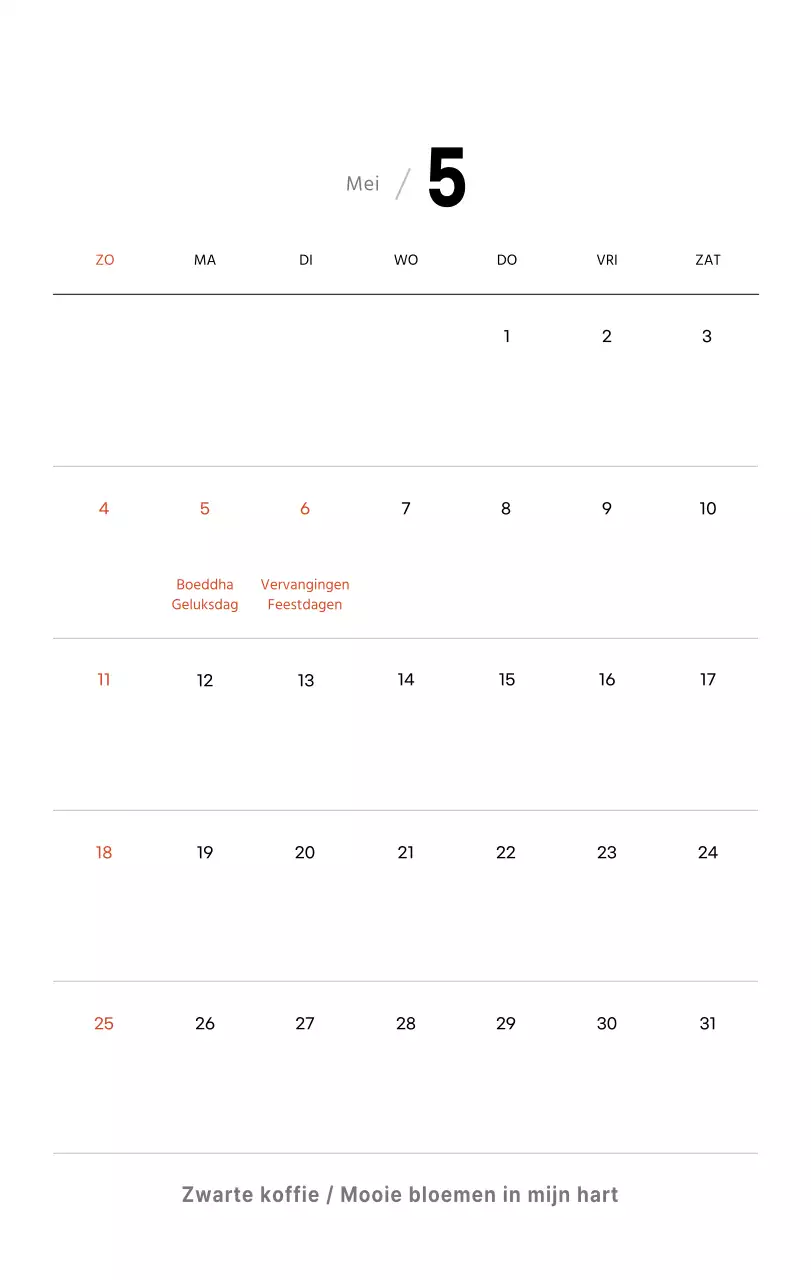 Mei / 5

| ZO | MA | DI | WO | DO | VRI | ZAT |
|---|---|---|---|---|---|---|
| | | | | 1 | 2 | 3 |
| 4 | 5 Boeddha Geluksdag | 6 Vervangingen Feestdagen | 7 | 8 | 9 | 10 |
| 11 | 12 | 13 | 14 | 15 | 16 | 17 |
| 18 | 19 | 20 | 21 | 22 | 23 | 24 |
| 25 | 26 | 27 | 28 | 29 | 30 | 31 |

Zwarte koffie / Mooie bloemen in mijn hart